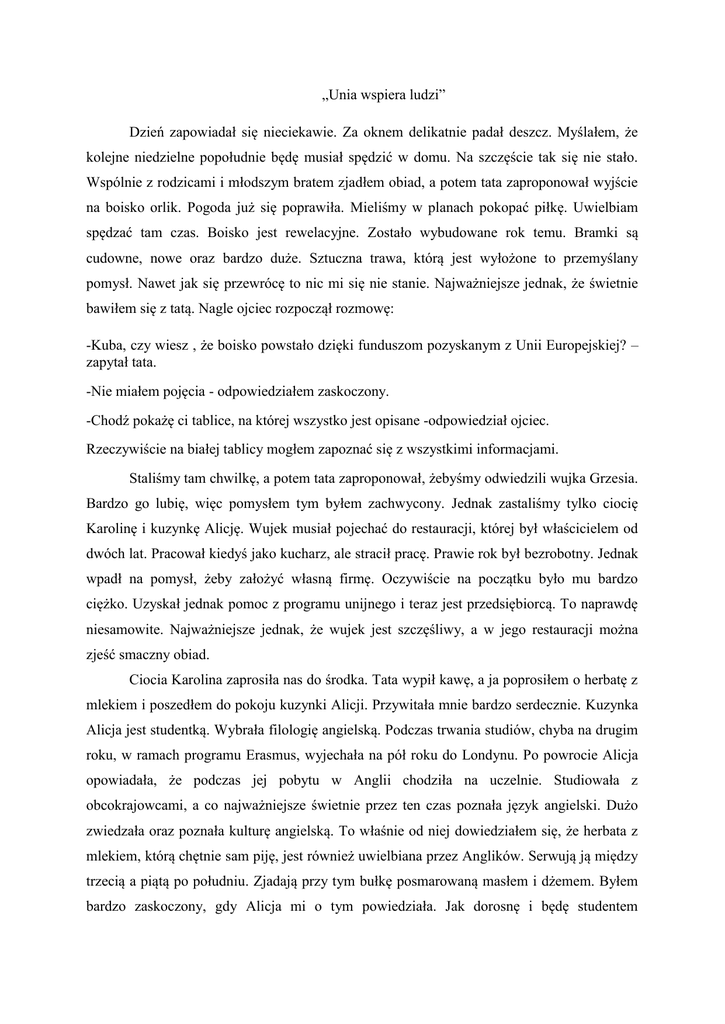 „Unia wspiera ludzi”

Dzień zapowiadał się nieciekawie. Za oknem delikatnie padał deszcz. Myślałem, że kolejne niedzielne popołudnie będę musiał spędzić w domu. Na szczęście tak się nie stało. Wspólnie z rodzicami i młodszym bratem zjadłem obiad, a potem tata zaproponował wyjście na boisko orlik. Pogoda już się poprawiła. Mieliśmy w planach pokopać piłkę. Uwielbiam spędzać tam czas. Boisko jest rewelacyjne. Zostało wybudowane rok temu. Bramki są cudowne, nowe oraz bardzo duże. Sztuczna trawa, którą jest wyłożone to przemyślany pomysł. Nawet jak się przewrócę to nic mi się nie stanie. Najważniejsze jednak, że świetnie bawiłem się z tatą. Nagle ojciec rozpoczął rozmowę:

-Kuba, czy wiesz , że boisko powstało dzięki funduszom pozyskanym z Unii Europejskiej? – zapytał tata.

-Nie miałem pojęcia - odpowiedziałem zaskoczony.

-Chodź pokażę ci tablice, na której wszystko jest opisane -odpowiedział ojciec.

Rzeczywiście na białej tablicy mogłem zapoznać się z wszystkimi informacjami.

Staliśmy tam chwilkę, a potem tata zaproponował, żebyśmy odwiedzili wujka Grzesia. Bardzo go lubię, więc pomysłem tym byłem zachwycony. Jednak zastaliśmy tylko ciocię Karolinę i kuzynkę Alicję. Wujek musiał pojechać do restauracji, której był właścicielem od dwóch lat. Pracował kiedyś jako kucharz, ale stracił pracę. Prawie rok był bezrobotny. Jednak wpadł na pomysł, żeby założyć własną firmę. Oczywiście na początku było mu bardzo ciężko. Uzyskał jednak pomoc z programu unijnego i teraz jest przedsiębiorcą. To naprawdę niesamowite. Najważniejsze jednak, że wujek jest szczęśliwy, a w jego restauracji można zjeść smaczny obiad.

Ciocia Karolina zaprosiła nas do środka. Tata wypił kawę, a ja poprosiłem o herbatę z mlekiem i poszedłem do pokoju kuzynki Alicji. Przywitała mnie bardzo serdecznie. Kuzynka Alicja jest studentką. Wybrała filologię angielską. Podczas trwania studiów, chyba na drugim roku, w ramach programu Erasmus, wyjechała na pół roku do Londynu. Po powrocie Alicja opowiadała, że podczas jej pobytu w Anglii chodziła na uczelnie. Studiowała z obcokrajowcami, a co najważniejsze świetnie przez ten czas poznała język angielski. Dużo zwiedzała oraz poznała kulturę angielską. To właśnie od niej dowiedziałem się, że herbata z mlekiem, którą chętnie sam piję, jest również uwielbiana przez Anglików. Serwują ją między trzecią a piątą po południu. Zjadają przy tym bułkę posmarowaną masłem i dżemem. Byłem bardzo zaskoczony, gdy Alicja mi o tym powiedziała. Jak dorosnę i będę studentem